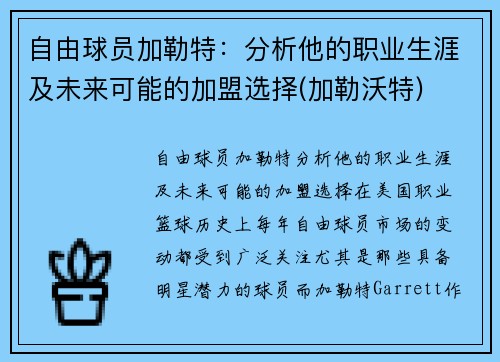 自由球员加勒特：分析他的职业生涯及未来可能的加盟选择(加勒沃特)

自由球员加勒特分析他的职业生涯及未来可能的加盟选择在美国职业篮球历史上每年自由球员市场的变动都受到广泛关注尤其是那些具备明星潜力的球员而加勒特Garrett作